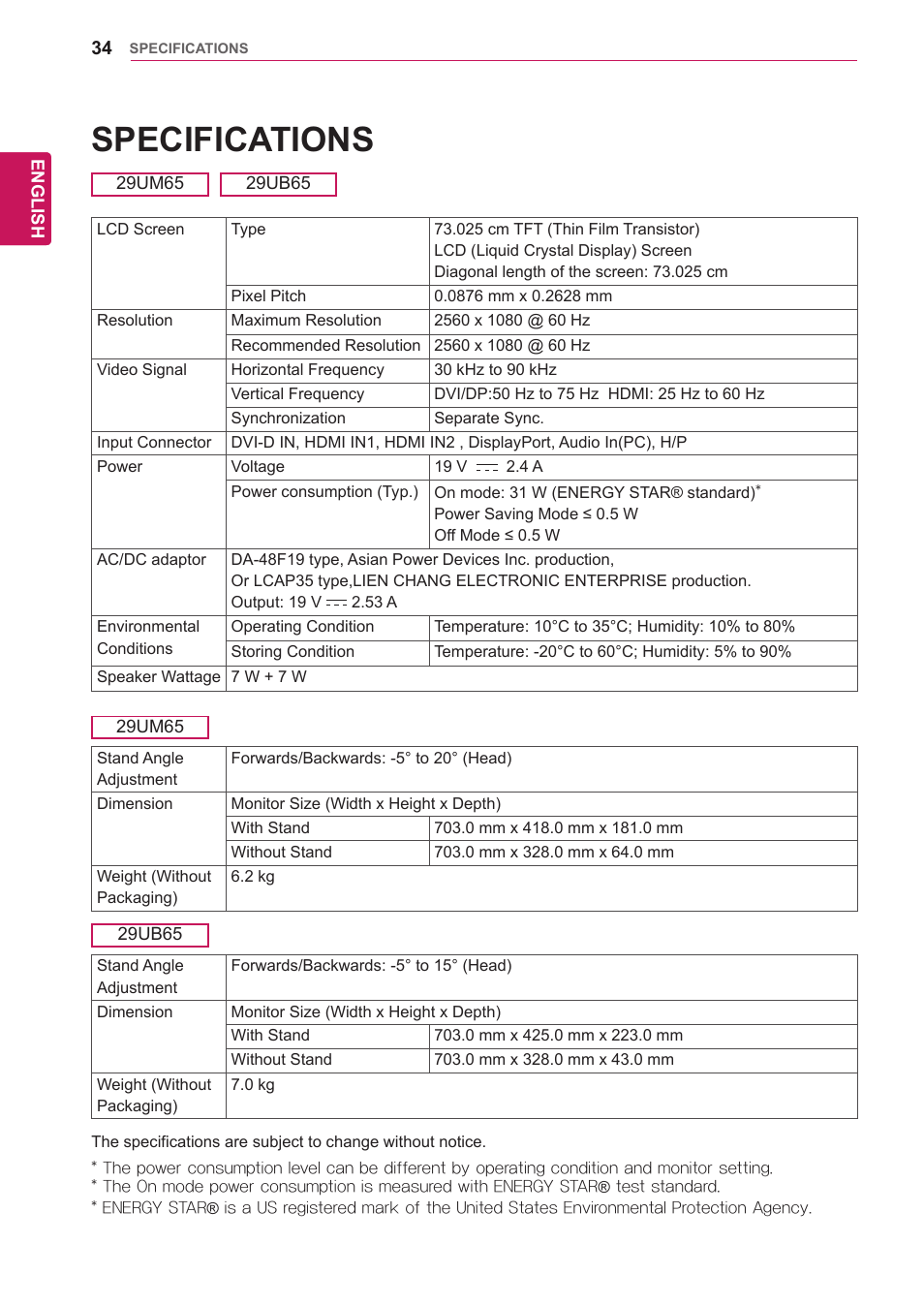 34 SPECIFICATIONS

ENGLISH

SPECIFICATIONS

29UM65 29UB65

| LCD Screen | Type | 73.025 cm TFT (Thin Film Transistor) LCD (Liquid Crystal Display) Screen Diagonal length of the screen: 73.025 cm |
|---|---|---|
| | Pixel Pitch | 0.0876 mm x 0.2628 mm |
| Resolution | Maximum Resolution | 2560 x 1080 @ 60 Hz |
| | Recommended Resolution | 2560 x 1080 @ 60 Hz |
| Video Signal | Horizontal Frequency | 30 kHz to 90 kHz |
| | Vertical Frequency | DVI/DP:50 Hz to 75 Hz HDMI: 25 Hz to 60 Hz |
| | Synchronization | Separate Sync. |
| Input Connector | DVI-D IN, HDMI IN1, HDMI IN2 , DisplayPort, Audio In(PC), H/P | |
| Power | Voltage | 19 V ⎓ 2.4 A |
| | Power consumption (Typ.) | On mode: 31 W (ENERGY STAR® standard)* Power Saving Mode ≤ 0.5 W Off Mode ≤ 0.5 W |
| AC/DC adaptor | DA-48F19 type, Asian Power Devices Inc. production, Or LCAP35 type,LIEN CHANG ELECTRONIC ENTERPRISE production. Output: 19 V ⎓ 2.53 A | |
| Environmental Conditions | Operating Condition | Temperature: 10°C to 35°C; Humidity: 10% to 80% |
| | Storing Condition | Temperature: -20°C to 60°C; Humidity: 5% to 90% |
| Speaker Wattage | 7 W + 7 W | |

29UM65

| Stand Angle Adjustment | Forwards/Backwards: -5° to 20° (Head) | |
|---|---|---|
| Dimension | Monitor Size (Width x Height x Depth) | |
| | With Stand | 703.0 mm x 418.0 mm x 181.0 mm |
| | Without Stand | 703.0 mm x 328.0 mm x 64.0 mm |
| Weight (Without Packaging) | 6.2 kg | |

29UB65

| Stand Angle Adjustment | Forwards/Backwards: -5° to 15° (Head) | |
|---|---|---|
| Dimension | Monitor Size (Width x Height x Depth) | |
| | With Stand | 703.0 mm x 425.0 mm x 223.0 mm |
| | Without Stand | 703.0 mm x 328.0 mm x 43.0 mm |
| Weight (Without Packaging) | 7.0 kg | |

The specifications are subject to change without notice.

* The power consumption level can be different by operating condition and monitor setting.
* The On mode power consumption is measured with ENERGY STAR® test standard.
* ENERGY STAR® is a US registered mark of the United States Environmental Protection Agency.